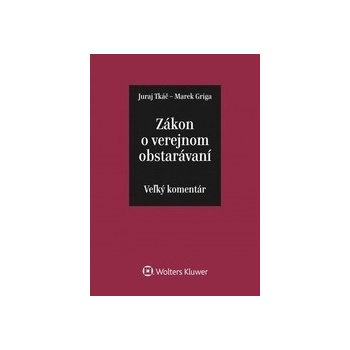 Juraj Tkáč – Marek Griga

Zákon o verejnom obstarávaní

Veľký komentár

Wolters Kluwer